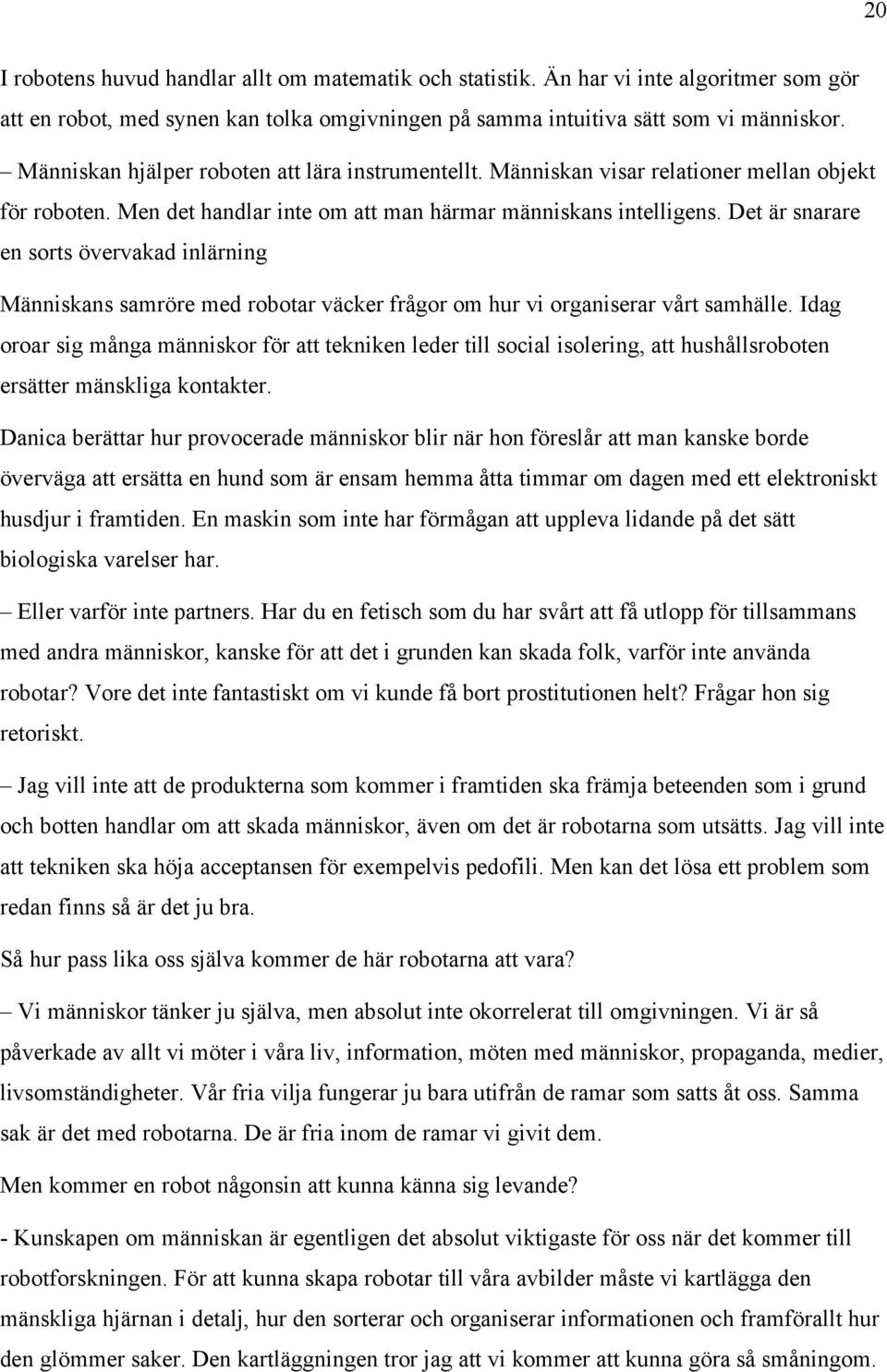 20

I robotens huvud handlar allt om matematik och statistik. Än har vi inte algoritmer som gör att en robot, med synen kan tolka omgivningen på samma intuitiva sätt som vi människor.

– Människan hjälper roboten att lära instrumentellt. Människan visar relationer mellan objekt för roboten. Men det handlar inte om att man härmar människans intelligens. Det är snarare en sorts övervakad inlärning

Människans samröre med robotar väcker frågor om hur vi organiserar vårt samhälle. Idag oroar sig många människor för att tekniken leder till social isolering, att hushållsroboten ersätter mänskliga kontakter.

Danica berättar hur provocerade människor blir när hon föreslår att man kanske borde överväga att ersätta en hund som är ensam hemma åtta timmar om dagen med ett elektroniskt husdjur i framtiden. En maskin som inte har förmågan att uppleva lidande på det sätt biologiska varelser har.

– Eller varför inte partners. Har du en fetisch som du har svårt att få utlopp för tillsammans med andra människor, kanske för att det i grunden kan skada folk, varför inte använda robotar? Vore det inte fantastiskt om vi kunde få bort prostitutionen helt? Frågar hon sig retoriskt.

– Jag vill inte att de produkterna som kommer i framtiden ska främja beteenden som i grund och botten handlar om att skada människor, även om det är robotarna som utsätts. Jag vill inte att tekniken ska höja acceptansen för exempelvis pedofili. Men kan det lösa ett problem som redan finns så är det ju bra.

Så hur pass lika oss själva kommer de här robotarna att vara?

– Vi människor tänker ju själva, men absolut inte okorrelerat till omgivningen. Vi är så påverkade av allt vi möter i våra liv, information, möten med människor, propaganda, medier, livsomständigheter. Vår fria vilja fungerar ju bara utifrån de ramar som satts åt oss. Samma sak är det med robotarna. De är fria inom de ramar vi givit dem.

Men kommer en robot någonsin att kunna känna sig levande?

- Kunskapen om människan är egentligen det absolut viktigaste för oss när det kommer till robotforskningen. För att kunna skapa robotar till våra avbilder måste vi kartlägga den mänskliga hjärnan i detalj, hur den sorterar och organiserar informationen och framförallt hur den glömmer saker. Den kartläggningen tror jag att vi kommer att kunna göra så småningom.